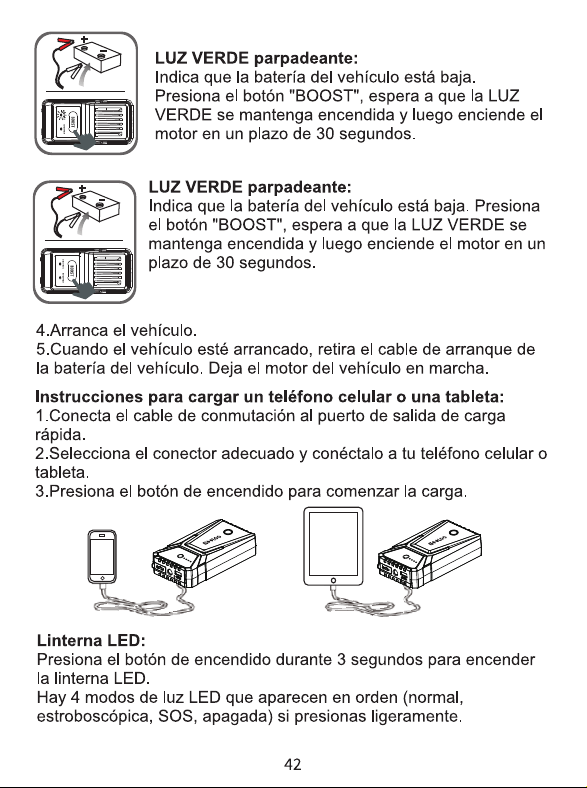 LUZ VERDE parpadeante:
Indica que la batería del vehículo está baja. Presiona el botón "BOOST", espera a que la LUZ VERDE se mantenga encendida y luego enciende el motor en un plazo de 30 segundos.

LUZ VERDE parpadeante:
Indica que la batería del vehículo está baja. Presiona el botón "BOOST", espera a que la LUZ VERDE se mantenga encendida y luego enciende el motor en un plazo de 30 segundos.

4.Arranca el vehículo.
5.Cuando el vehículo esté arrancado, retira el cable de arranque de la batería del vehículo. Deja el motor del vehículo en marcha.

Instrucciones para cargar un teléfono celular o una tableta:
1.Conecta el cable de conmutación al puerto de salida de carga rápida.
2.Selecciona el conector adecuado y conéctalo a tu teléfono celular o tableta.
3.Presiona el botón de encendido para comenzar la carga.

Linterna LED:
Presiona el botón de encendido durante 3 segundos para encender la linterna LED.
Hay 4 modos de luz LED que aparecen en orden (normal, estroboscópica, SOS, apagada) si presionas ligeramente.

42